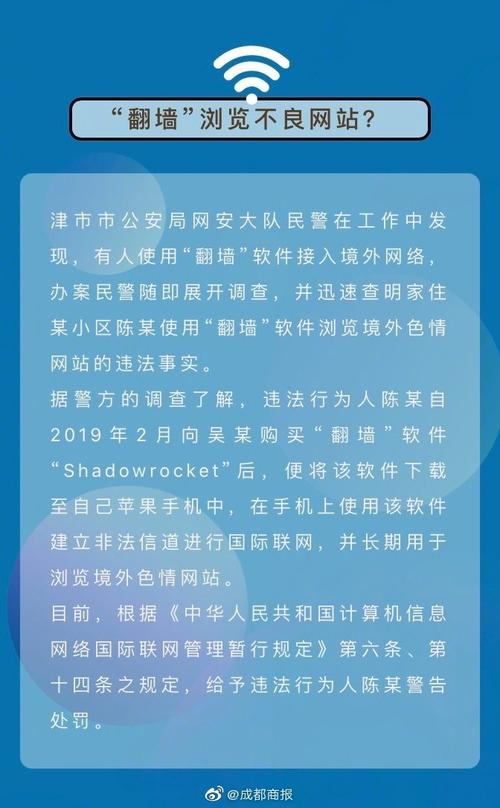 “翻墙”浏览不良网站？

津市市公安局网安大队民警在工作中发现，有人使用“翻墙”软件接入境外网络，办案民警随即展开调查，并迅速查明家住某小区陈某使用“翻墙”软件浏览境外色情网站的违法事实。

据警方的调查了解，违法行为人陈某自2019年2月向吴某购买“翻墙”软件“Shadowrocket”后，便将该软件下载至自己苹果手机中，在手机上使用该软件建立非法信道进行国际联网，并长期用于浏览境外色情网站。

目前，根据《中华人民共和国计算机信息网络国际联网管理暂行规定》第六条、第十四条之规定，给予违法行为人陈某警告处罚。

@成都商报